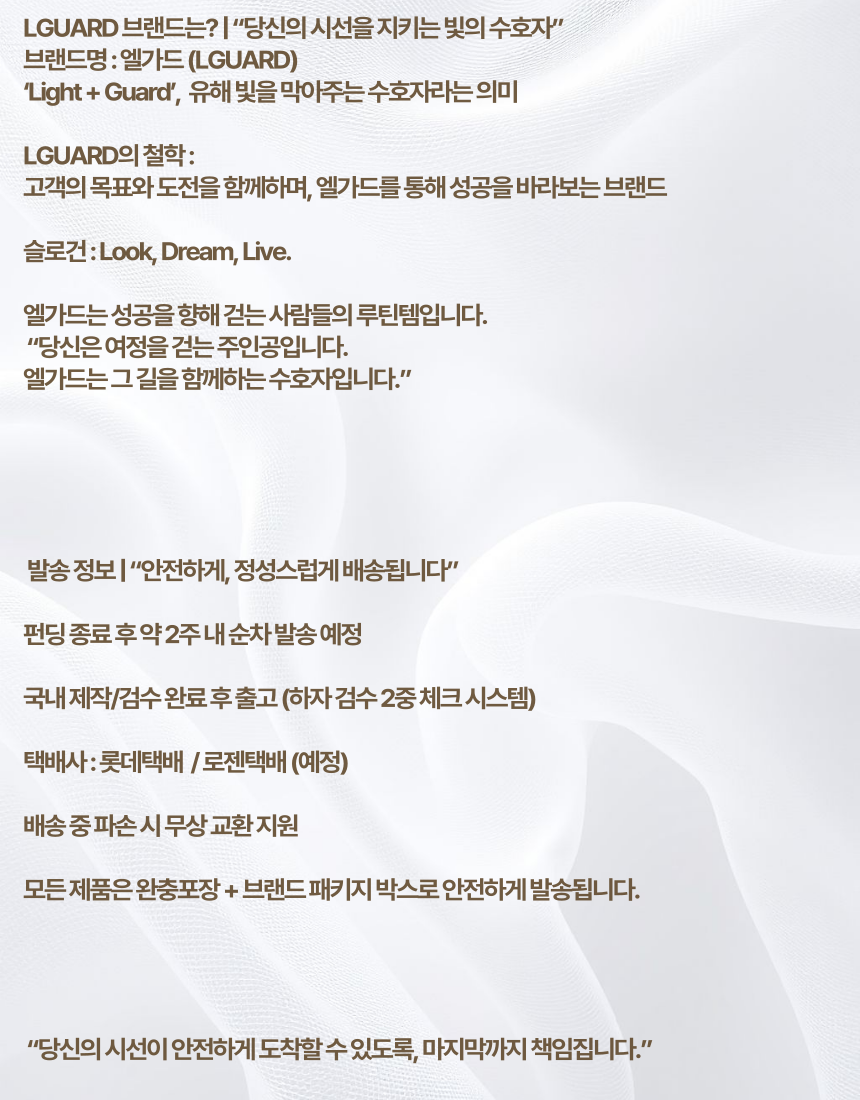 LGUARD 브랜드는? | "당신의 시선을 지키는 빛의 수호자"
브랜드명 : 엘가드 (LGUARD)
'Light + Guard', 유해 빛을 막아주는 수호자라는 의미

LGUARD의 철학 :
고객의 목표와 도전을 함께하며, 엘가드를 통해 성공을 바라보는 브랜드

슬로건 : Look, Dream, Live.

엘가드는 성공을 향해 걷는 사람들의 루틴템입니다.
"당신은 여정을 걷는 주인공입니다.
엘가드는 그 길을 함께하는 수호자입니다."

발송 정보 | "안전하게, 정성스럽게 배송됩니다"

펀딩 종료 후 약 2주 내 순차 발송 예정

국내 제작/검수 완료 후 출고 (하자 검수 2중 체크 시스템)

택배사 : 롯데택배 / 로젠택배 (예정)

배송 중 파손 시 무상 교환 지원

모든 제품은 완충포장 + 브랜드 패키지 박스로 안전하게 발송됩니다.

"당신의 시선이 안전하게 도착할 수 있도록, 마지막까지 책임집니다."